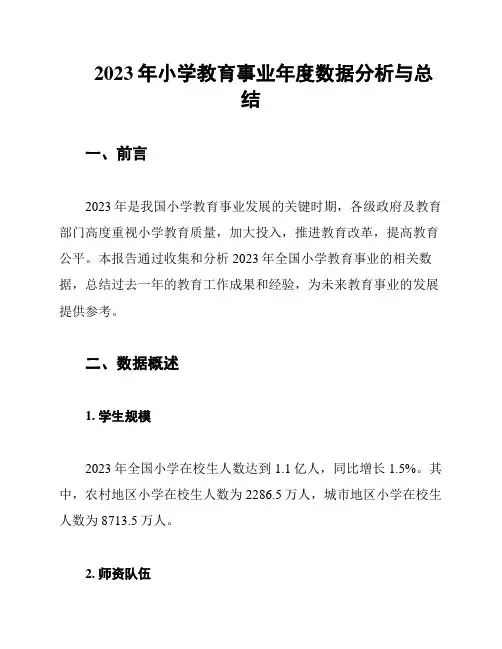 2023 年小学教育事业年度数据分析与总结

一、前言

2023 年是我国小学教育事业发展的关键时期，各级政府及教育部门高度重视小学教育质量，加大投入，推进教育改革，提高教育公平。本报告通过收集和分析 2023 年全国小学教育事业的相关数据，总结过去一年的教育工作成果和经验，为未来教育事业的发展提供参考。

二、数据概述

1. 学生规模

2023 年全国小学在校生人数达到 1.1 亿人，同比增长 1.5%。其中，农村地区小学在校生人数为 2286.5 万人，城市地区小学在校生人数为 8713.5 万人。

2. 师资队伍